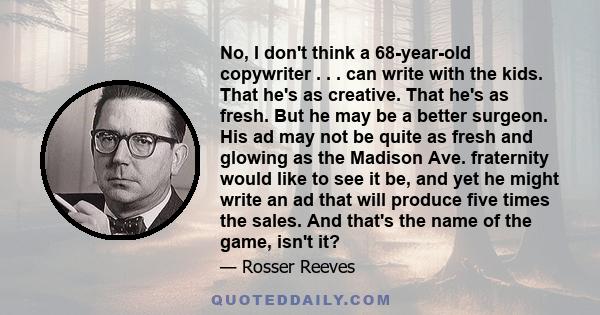 No, I don't think a 68-year-old copywriter . . . can write with the kids. That he's as creative. That he's as fresh. But he may be a better surgeon. His ad may not be quite as fresh and glowing as the Madison Ave. fraternity would like to see it be, and yet he might write an ad that will produce five times the sales. And that's the name of the game, isn't it?

— Rosser Reeves

QUOTEDDAILY.COM